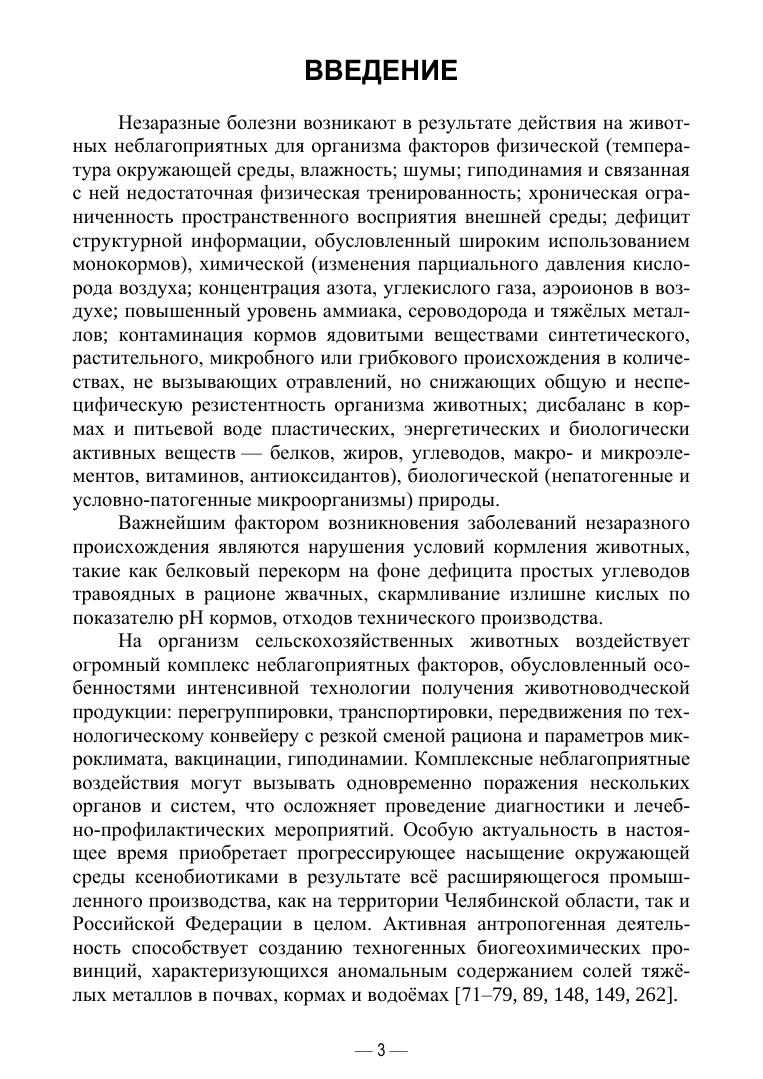 ВВЕДЕНИЕ

Незаразные болезни возникают в результате действия на животных неблагоприятных для организма факторов физической (температура окружающей среды, влажность; шумы; гиподинамия и связанная с ней недостаточная физическая тренированность; хроническая ограниченность пространственного восприятия внешней среды; дефицит структурной информации, обусловленный широким использованием монокормов), химической (изменения парциального давления кислорода воздуха; концентрация азота, углекислого газа, аэроионов в воздухе; повышенный уровень аммиака, сероводорода и тяжёлых металлов; контаминация кормов ядовитыми веществами синтетического, растительного, микробного или грибкового происхождения в количествах, не вызывающих отравлений, но снижающих общую и неспецифическую резистентность организма животных; дисбаланс в кормах и питьевой воде пластических, энергетических и биологически активных веществ — белков, жиров, углеводов, макро- и микроэлементов, витаминов, антиоксидантов), биологической (непатогенные и условно-патогенные микроорганизмы) природы.

Важнейшим фактором возникновения заболеваний незаразного происхождения являются нарушения условий кормления животных, такие как белковый перекорм на фоне дефицита простых углеводов травоядных в рационе жвачных, скармливание излишне кислых по показателю pH кормов, отходов технического производства.

На организм сельскохозяйственных животных воздействует огромный комплекс неблагоприятных факторов, обусловленный особенностями интенсивной технологии получения животноводческой продукции: перегруппировки, транспортировки, передвижения по технологическому конвейеру с резкой сменой рациона и параметров микроклимата, вакцинации, гиподинамии. Комплексные неблагоприятные воздействия могут вызывать одновременно поражения нескольких органов и систем, что осложняет проведение диагностики и лечебно-профилактических мероприятий. Особую актуальность в настоящее время приобретает прогрессирующее насыщение окружающей среды ксенобиотиками в результате всё расширяющегося промышленного производства, как на территории Челябинской области, так и Российской Федерации в целом. Активная антропогенная деятельность способствует созданию техногенных биогеохимических провинций, характеризующихся аномальным содержанием солей тяжёлых металлов в почвах, кормах и водоёмах [71–79, 89, 148, 149, 262].

— 3 —